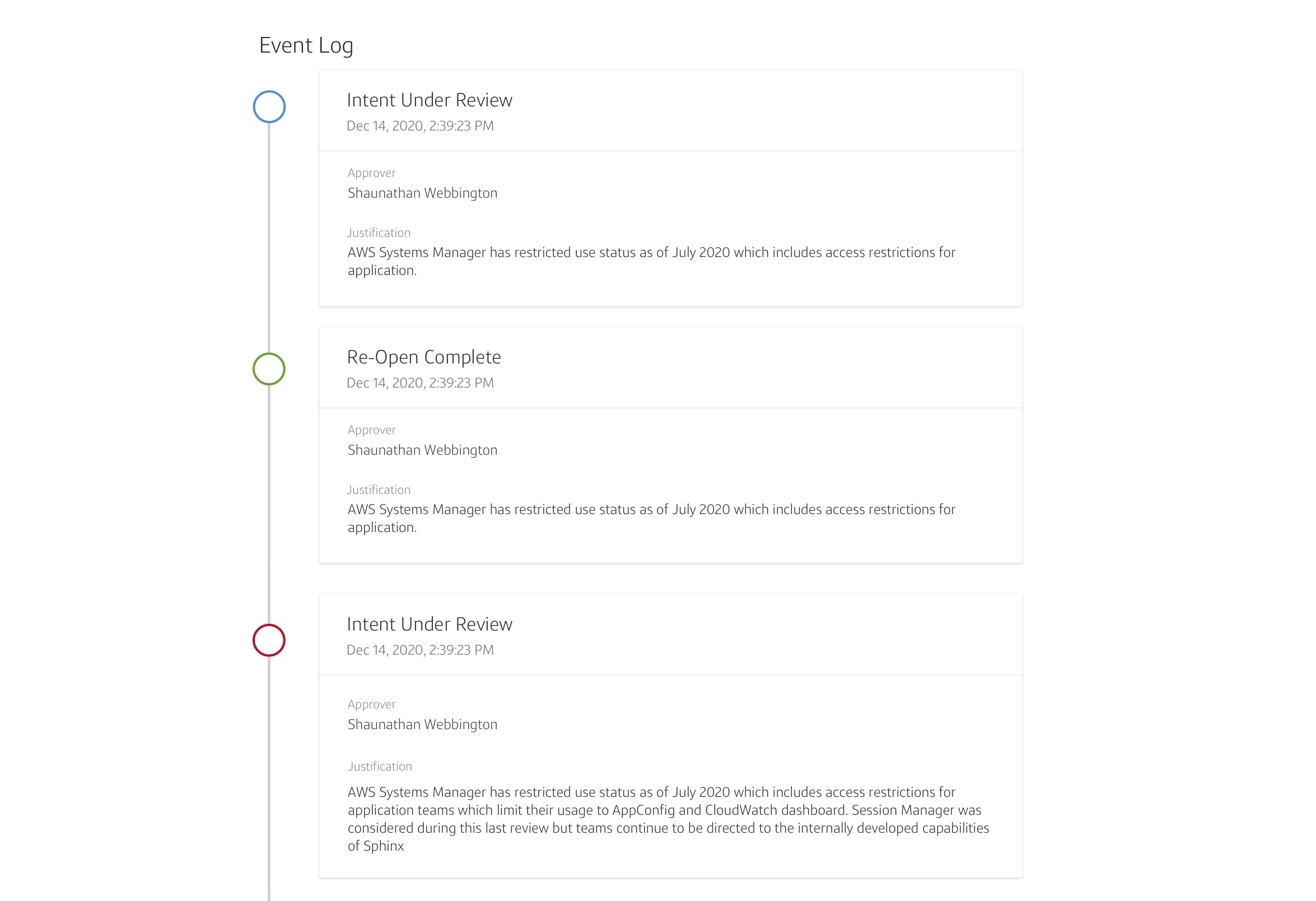 Event Log

Intent Under Review
Dec 14, 2020, 2:39:23 PM

Approver
Shaunathan Webbington

Justification
AWS Systems Manager has restricted use status as of July 2020 which includes access restrictions for application.

Re-Open Complete
Dec 14, 2020, 2:39:23 PM

Approver
Shaunathan Webbington

Justification
AWS Systems Manager has restricted use status as of July 2020 which includes access restrictions for application.

Intent Under Review
Dec 14, 2020, 2:39:23 PM

Approver
Shaunathan Webbington

Justification
AWS Systems Manager has restricted use status as of July 2020 which includes access restrictions for application teams which limit their usage to AppConfig and CloudWatch dashboard. Session Manager was considered during this last review but teams continue to be directed to the internally developed capabilities of Sphinx